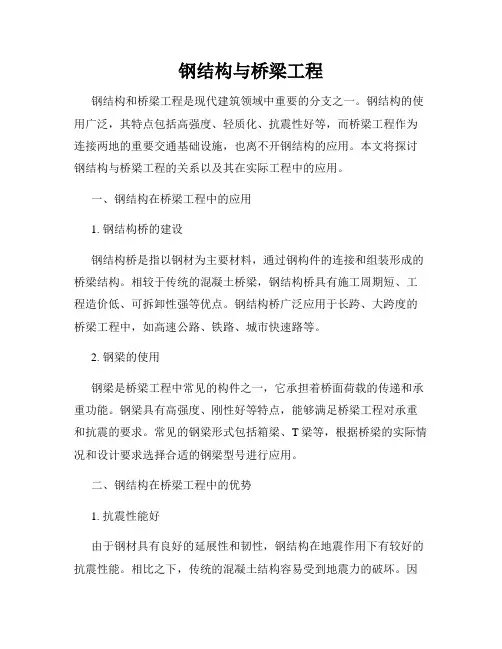 钢结构与桥梁工程

钢结构和桥梁工程是现代建筑领域中重要的分支之一。钢结构的使用广泛，其特点包括高强度、轻质化、抗震性好等，而桥梁工程作为连接两地的重要交通基础设施，也离不开钢结构的应用。本文将探讨钢结构与桥梁工程的关系以及其在实际工程中的应用。

一、钢结构在桥梁工程中的应用

1. 钢结构桥的建设

钢结构桥是指以钢材为主要材料，通过钢构件的连接和组装形成的桥梁结构。相较于传统的混凝土桥梁，钢结构桥具有施工周期短、工程造价低、可拆卸性强等优点。钢结构桥广泛应用于长跨、大跨度的桥梁工程中，如高速公路、铁路、城市快速路等。

2. 钢梁的使用

钢梁是桥梁工程中常见的构件之一，它承担着桥面荷载的传递和承重功能。钢梁具有高强度、刚性好等特点，能够满足桥梁工程对承重和抗震的要求。常见的钢梁形式包括箱梁、T 梁等，根据桥梁的实际情况和设计要求选择合适的钢梁型号进行应用。

二、钢结构在桥梁工程中的优势

1. 抗震性能好

由于钢材具有良好的延展性和韧性，钢结构在地震作用下有较好的抗震性能。相比之下，传统的混凝土结构容易受到地震力的破坏。因